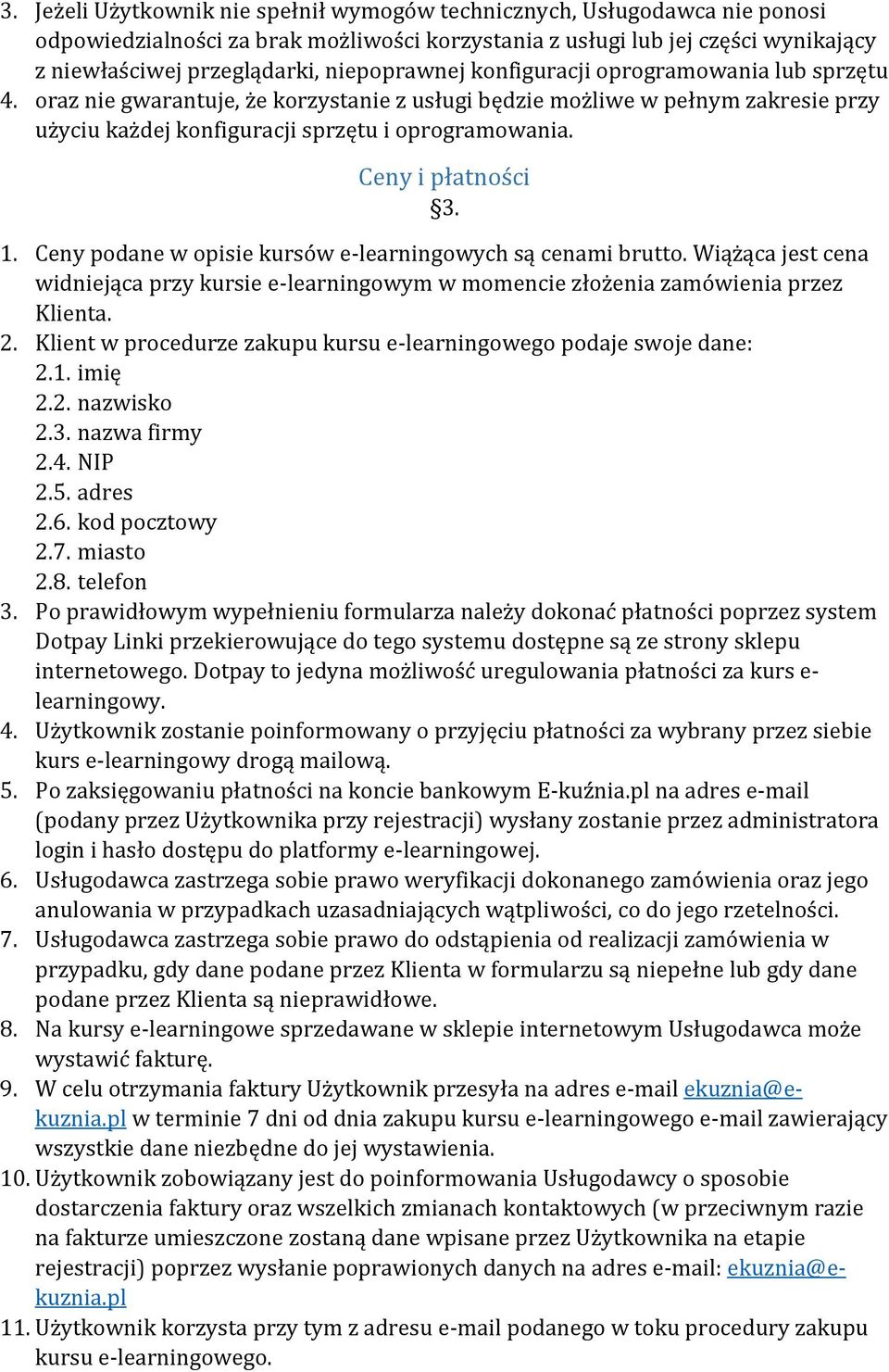 3. Jeżeli Użytkownik nie spełnił wymogów technicznych, Usługodawca nie ponosi odpowiedzialności za brak możliwości korzystania z usługi lub jej części wynikający z niewłaściwej przeglądarki, niepoprawnej konfiguracji oprogramowania lub sprzętu
4. oraz nie gwarantuje, że korzystanie z usługi będzie możliwe w pełnym zakresie przy użyciu każdej konfiguracji sprzętu i oprogramowania.

Ceny i płatności
§3.

1. Ceny podane w opisie kursów e-learningowych są cenami brutto. Wiążąca jest cena widniejąca przy kursie e-learningowym w momencie złożenia zamówienia przez Klienta.
2. Klient w procedurze zakupu kursu e-learningowego podaje swoje dane:
2.1. imię
2.2. nazwisko
2.3. nazwa firmy
2.4. NIP
2.5. adres
2.6. kod pocztowy
2.7. miasto
2.8. telefon
3. Po prawidłowym wypełnieniu formularza należy dokonać płatności poprzez system Dotpay Linki przekierowujące do tego systemu dostępne są ze strony sklepu internetowego. Dotpay to jedyna możliwość uregulowania płatności za kurs e-learningowy.
4. Użytkownik zostanie poinformowany o przyjęciu płatności za wybrany przez siebie kurs e-learningowy drogą mailową.
5. Po zaksięgowaniu płatności na koncie bankowym E-kuźnia.pl na adres e-mail (podany przez Użytkownika przy rejestracji) wysłany zostanie przez administratora login i hasło dostępu do platformy e-learningowej.
6. Usługodawca zastrzega sobie prawo weryfikacji dokonanego zamówienia oraz jego anulowania w przypadkach uzasadniających wątpliwości, co do jego rzetelności.
7. Usługodawca zastrzega sobie prawo do odstąpienia od realizacji zamówienia w przypadku, gdy dane podane przez Klienta w formularzu są niepełne lub gdy dane podane przez Klienta są nieprawidłowe.
8. Na kursy e-learningowe sprzedawane w sklepie internetowym Usługodawca może wystawić fakturę.
9. W celu otrzymania faktury Użytkownik przesyła na adres e-mail ekuznia@e-kuznia.pl w terminie 7 dni od dnia zakupu kursu e-learningowego e-mail zawierający wszystkie dane niezbędne do jej wystawienia.
10. Użytkownik zobowiązany jest do poinformowania Usługodawcy o sposobie dostarczenia faktury oraz wszelkich zmianach kontaktowych (w przeciwnym razie na fakturze umieszczone zostaną dane wpisane przez Użytkownika na etapie rejestracji) poprzez wysłanie poprawionych danych na adres e-mail: ekuznia@e-kuznia.pl
11. Użytkownik korzysta przy tym z adresu e-mail podanego w toku procedury zakupu kursu e-learningowego.